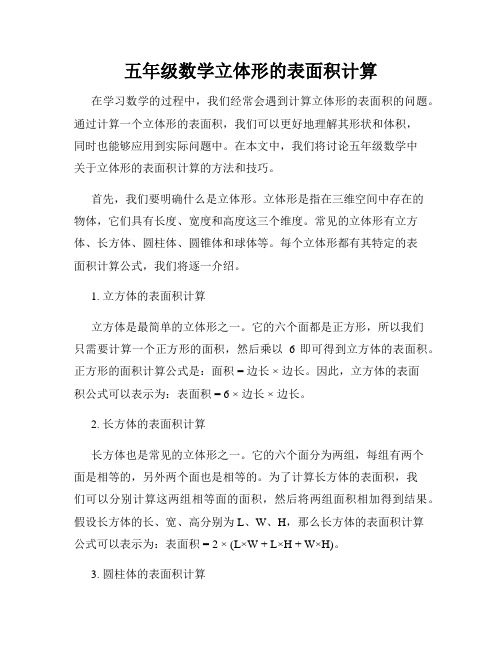 五年级数学立体形的表面积计算

在学习数学的过程中，我们经常会遇到计算立体形的表面积的问题。通过计算一个立体形的表面积，我们可以更好地理解其形状和体积，同时也能够应用到实际问题中。在本文中，我们将讨论五年级数学中关于立体形的表面积计算的方法和技巧。

首先，我们要明确什么是立体形。立体形是指在三维空间中存在的物体，它们具有长度、宽度和高度这三个维度。常见的立体形有立方体、长方体、圆柱体、圆锥体和球体等。每个立体形都有其特定的表面积计算公式，我们将逐一介绍。

1. 立方体的表面积计算

立方体是最简单的立体形之一。它的六个面都是正方形，所以我们只需要计算一个正方形的面积，然后乘以 6 即可得到立方体的表面积。正方形的面积计算公式是：面积 = 边长 × 边长。因此，立方体的表面积公式可以表示为：表面积 = 6 × 边长 × 边长。

2. 长方体的表面积计算

长方体也是常见的立体形之一。它的六个面分为两组，每组有两个面是相等的，另外两个面也是相等的。为了计算长方体的表面积，我们可以分别计算这两组相等面的面积，然后将两组面积相加得到结果。假设长方体的长、宽、高分别为 L、W、H，那么长方体的表面积计算公式可以表示为：表面积 = 2 × (L×W + L×H + W×H)。

3. 圆柱体的表面积计算